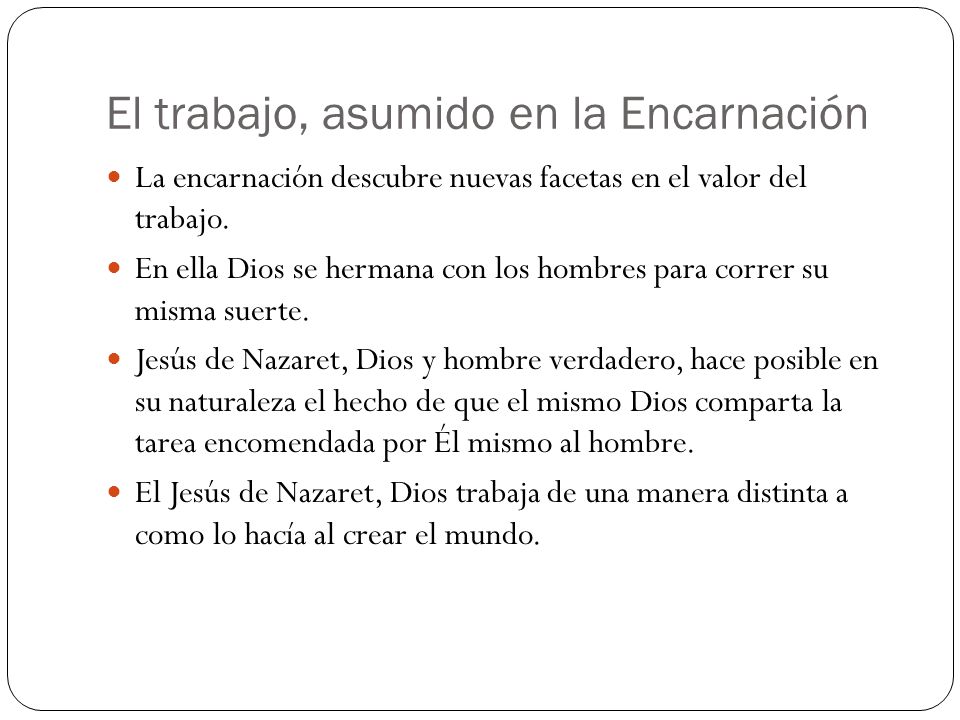 El trabajo, asumido en la Encarnación

- La encarnación descubre nuevas facetas en el valor del trabajo.
- En ella Dios se hermana con los hombres para correr su misma suerte.
- Jesús de Nazaret, Dios y hombre verdadero, hace posible en su naturaleza el hecho de que el mismo Dios comparta la tarea encomendada por Él mismo al hombre.
- El Jesús de Nazaret, Dios trabaja de una manera distinta a como lo hacía al crear el mundo.